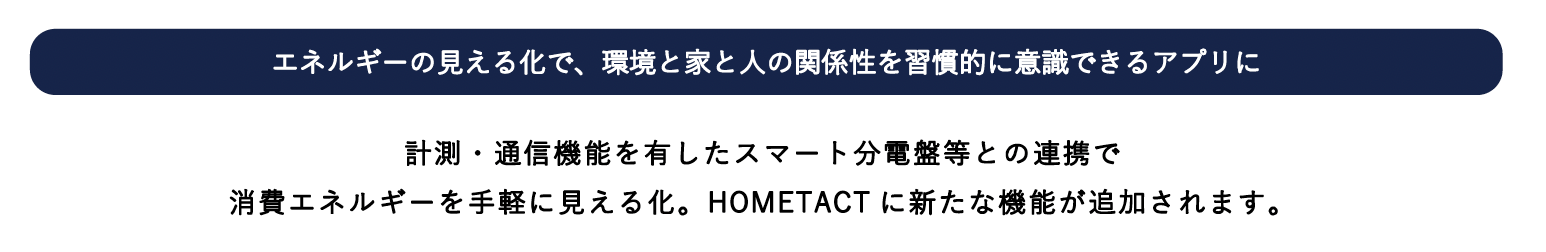 エネルギーの見える化で、環境と家と人の関係性を習慣的に意識できるアプリに

計測・通信機能を有したスマート分電盤等との連携で
消費エネルギーを手軽に見える化。HOMETACT に新たな機能が追加されます。